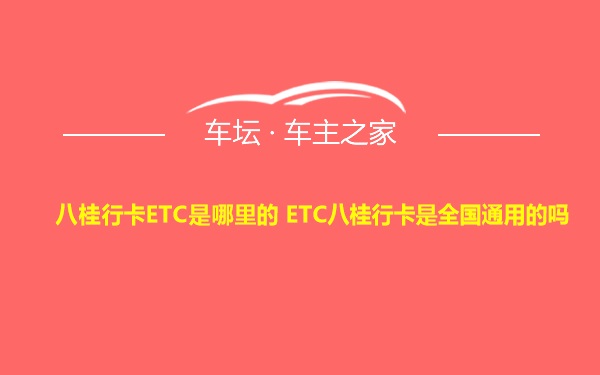 车坛 · 车主之家

八桂行卡ETC是哪里的 ETC八桂行卡是全国通用的吗